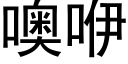 噢咿